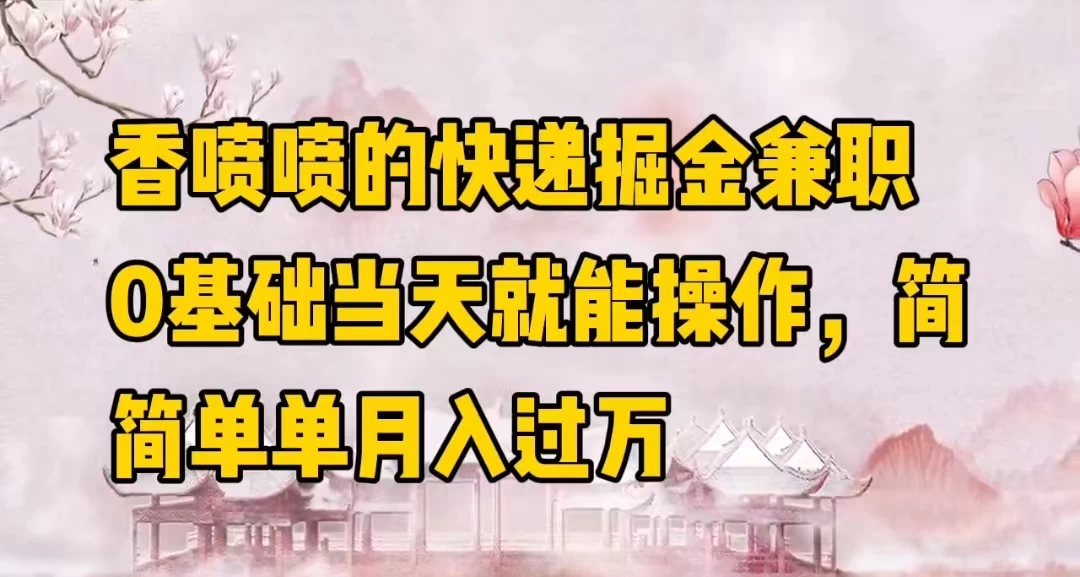 香喷喷的快递掘金兼职0基础当天就能操作，简简单单月入过万